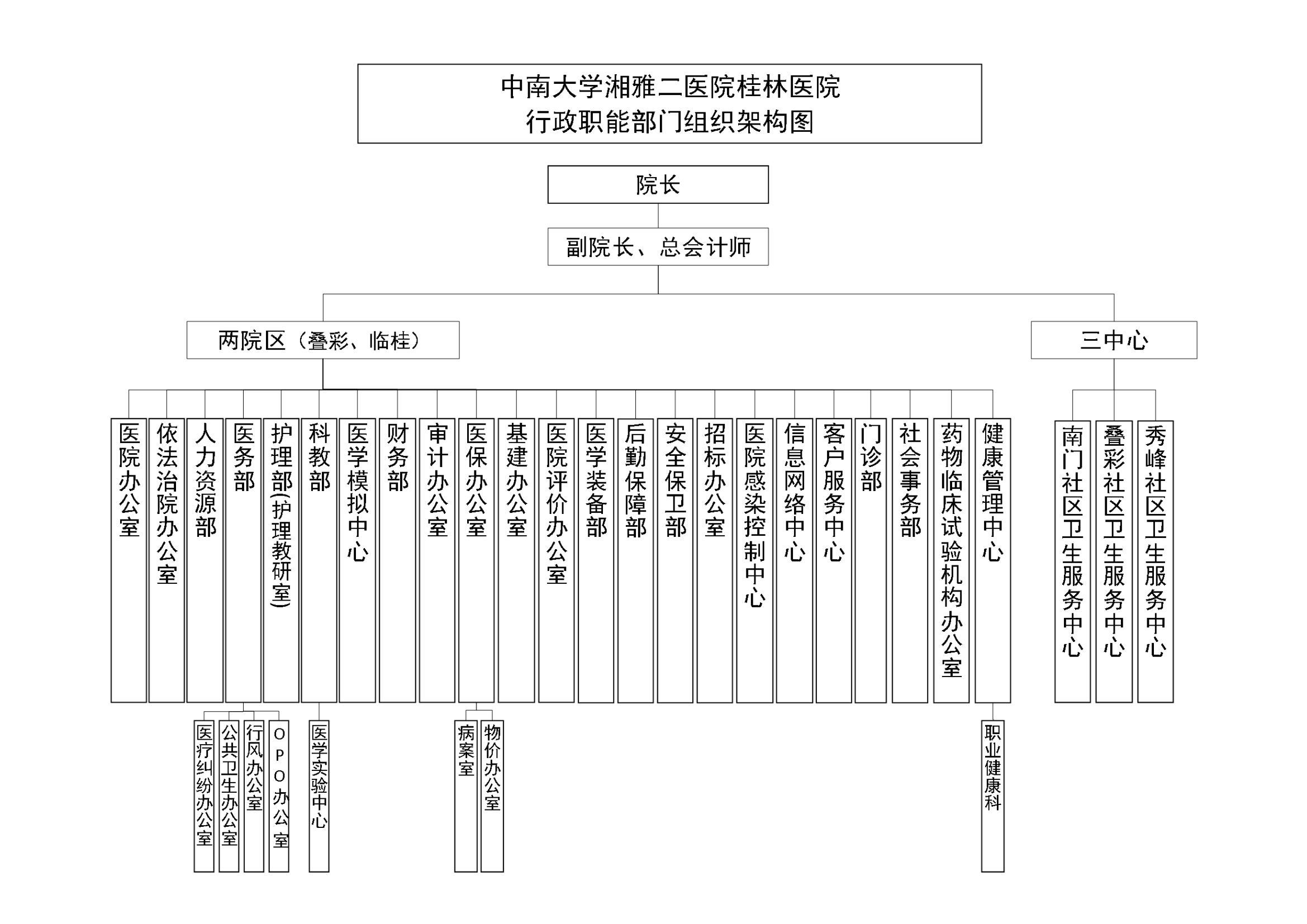 中南大学湘雅二医院桂林医院
行政职能部门组织架构图

院长

副院长、总会计师

两院区（叠彩、临桂）

三中心

医院办公室

依法治院办公室

人力资源部

医务部

护理部(护理教研室)

科教部

医学模拟中心

财务部

审计办公室

医保办公室

基建办公室

医院评价办公室

医学装备部

后勤保障部

安全保卫部

招标办公室

医院感染控制中心

信息网络中心

客户服务中心

门诊部

社会事务部

药物临床试验机构办公室

健康管理中心

南门社区卫生服务中心

叠彩社区卫生服务中心

秀峰社区卫生服务中心

医疗纠纷办公室

公共卫生办公室

行风办公室

OPO办公室

医学实验中心

病案室

物价办公室

职业健康科